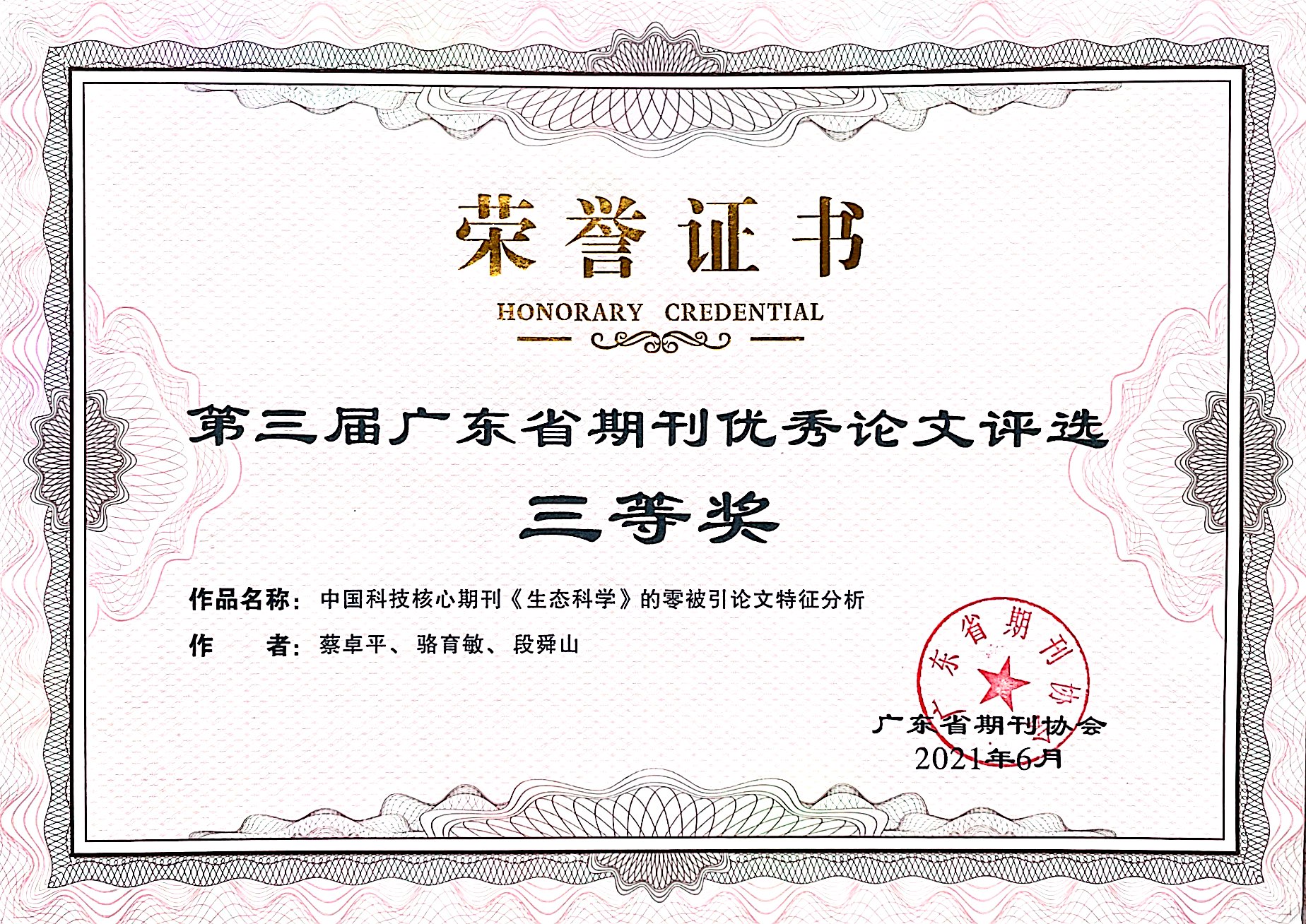 荣誉证书

HONORARY CREDENTIAL

第三届广东省期刊优秀论文评选

三等奖

作品名称：中国科技核心期刊《生态科学》的零被引论文特征分析

作　　者：蔡卓平、骆育敏、段舜山

广东省期刊协会

广东省期刊协会
2021年6月